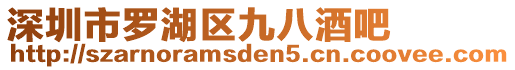 深圳市罗湖区九八酒吧
http://szarnoramsden5.cn.coovee.com